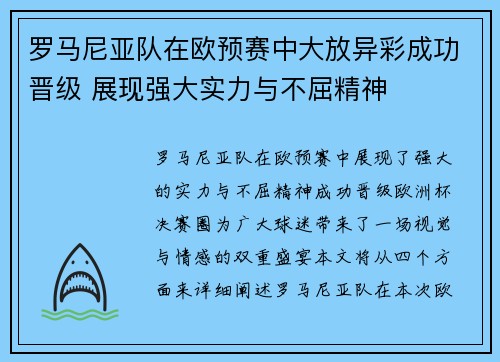 罗马尼亚队在欧预赛中大放异彩成功晋级 展现强大实力与不屈精神

罗马尼亚队在欧预赛中展现了强大的实力与不屈精神成功晋级欧洲杯决赛圈为广大球迷带来了一场视觉与情感的双重盛宴本文将从四个方面来详细阐述罗马尼亚队在本次欧